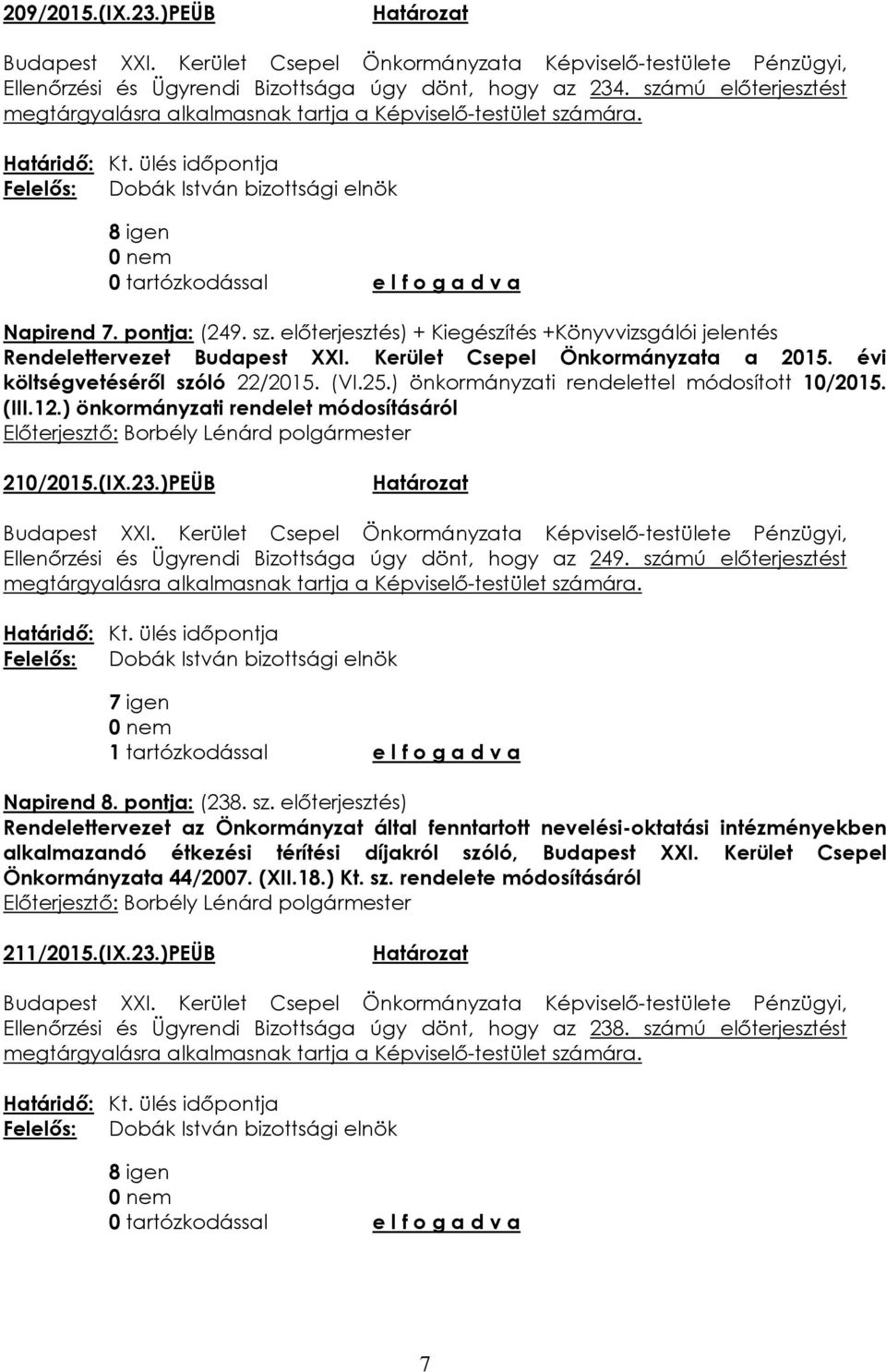 209/2015.(IX.23.)PEÜB Határozat

Budapest XXI. Kerület Csepel Önkormányzata Képviselő-testülete Pénzügyi, Ellenőrzési és Ügyrendi Bizottsága úgy dönt, hogy az 234. számú előterjesztést megtárgyalásra alkalmasnak tartja a Képviselő-testület számára.

Határidő: Kt. ülés időpontja
Felelős: Dobák István bizottsági elnök

8 igen
0 nem
0 tartózkodással e l f o g a d v a

Napirend 7. pontja: (249. sz. előterjesztés) + Kiegészítés +Könyvvizsgálói jelentés
Rendelettervezet Budapest XXI. Kerület Csepel Önkormányzata a 2015. évi költségvetéséről szóló 22/2015. (VI.25.) önkormányzati rendelettel módosított 10/2015. (III.12.) önkormányzati rendelet módosításáról
Előterjesztő: Borbély Lénárd polgármester

210/2015.(IX.23.)PEÜB Határozat

Budapest XXI. Kerület Csepel Önkormányzata Képviselő-testülete Pénzügyi, Ellenőrzési és Ügyrendi Bizottsága úgy dönt, hogy az 249. számú előterjesztést megtárgyalásra alkalmasnak tartja a Képviselő-testület számára.

Határidő: Kt. ülés időpontja
Felelős: Dobák István bizottsági elnök

7 igen
0 nem
1 tartózkodással e l f o g a d v a

Napirend 8. pontja: (238. sz. előterjesztés)
Rendelettervezet az Önkormányzat által fenntartott nevelési-oktatási intézményekben alkalmazandó étkezési térítési díjakról szóló, Budapest XXI. Kerület Csepel Önkormányzata 44/2007. (XII.18.) Kt. sz. rendelete módosításáról
Előterjesztő: Borbély Lénárd polgármester

211/2015.(IX.23.)PEÜB Határozat

Budapest XXI. Kerület Csepel Önkormányzata Képviselő-testülete Pénzügyi, Ellenőrzési és Ügyrendi Bizottsága úgy dönt, hogy az 238. számú előterjesztést megtárgyalásra alkalmasnak tartja a Képviselő-testület számára.

Határidő: Kt. ülés időpontja
Felelős: Dobák István bizottsági elnök

8 igen
0 nem
0 tartózkodással e l f o g a d v a

7